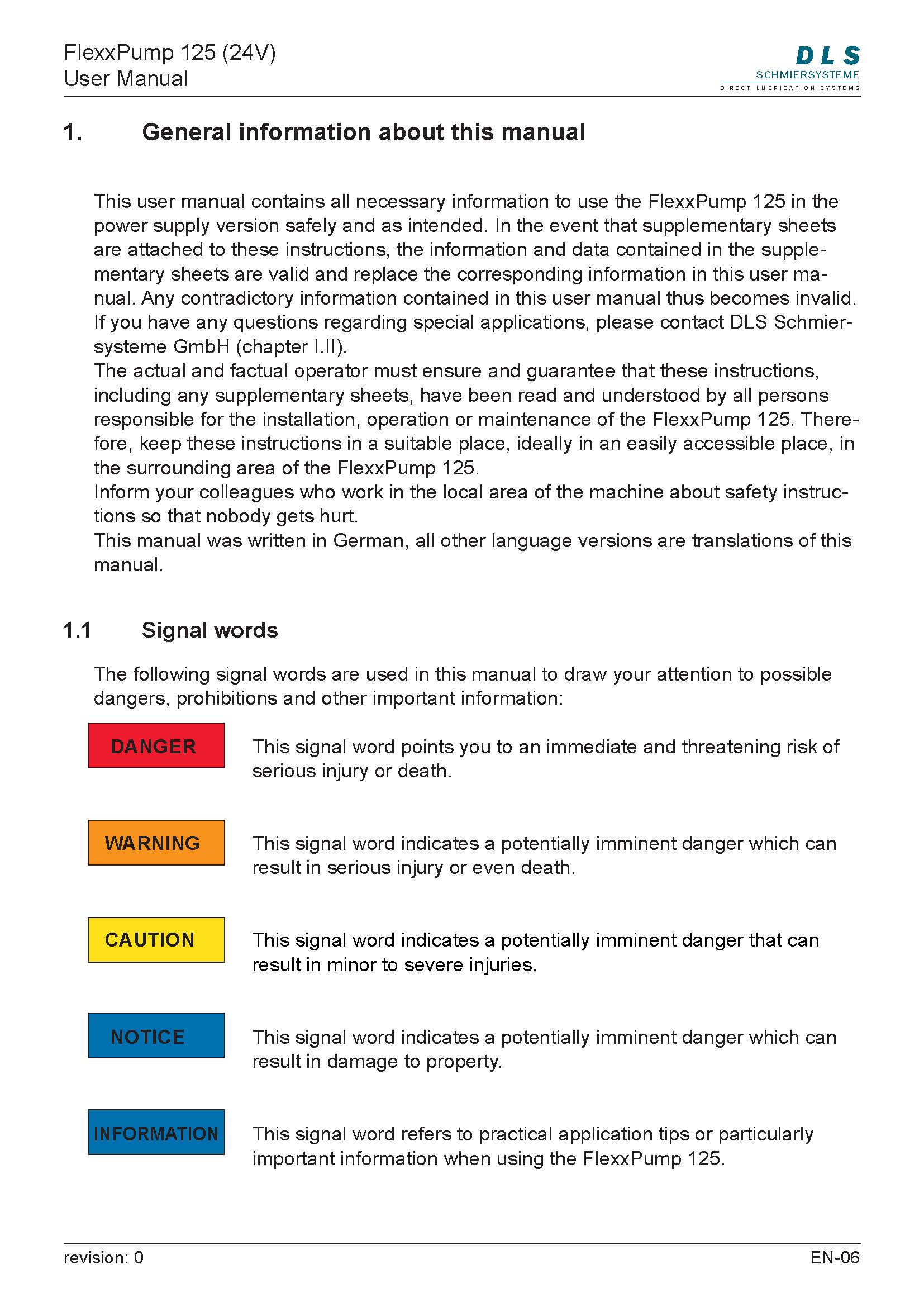 FlexxPump 125 (24V)
User Manual

DLS
SCHMIERSYSTEME
DIRECT LUBRICATION SYSTEMS

1. General information about this manual

This user manual contains all necessary information to use the FlexxPump 125 in the power supply version safely and as intended. In the event that supplementary sheets are attached to these instructions, the information and data contained in the supplementary sheets are valid and replace the corresponding information in this user manual. Any contradictory information contained in this user manual thus becomes invalid. If you have any questions regarding special applications, please contact DLS Schmiersysteme GmbH (chapter I.II).
The actual and factual operator must ensure and guarantee that these instructions, including any supplementary sheets, have been read and understood by all persons responsible for the installation, operation or maintenance of the FlexxPump 125. Therefore, keep these instructions in a suitable place, ideally in an easily accessible place, in the surrounding area of the FlexxPump 125.
Inform your colleagues who work in the local area of the machine about safety instructions so that nobody gets hurt.
This manual was written in German, all other language versions are translations of this manual.

1.1 Signal words

The following signal words are used in this manual to draw your attention to possible dangers, prohibitions and other important information:

DANGER

This signal word points you to an immediate and threatening risk of serious injury or death.

WARNING

This signal word indicates a potentially imminent danger which can result in serious injury or even death.

CAUTION

This signal word indicates a potentially imminent danger that can result in minor to severe injuries.

NOTICE

This signal word indicates a potentially imminent danger which can result in damage to property.

INFORMATION

This signal word refers to practical application tips or particularly important information when using the FlexxPump 125.

revision: 0

EN-06